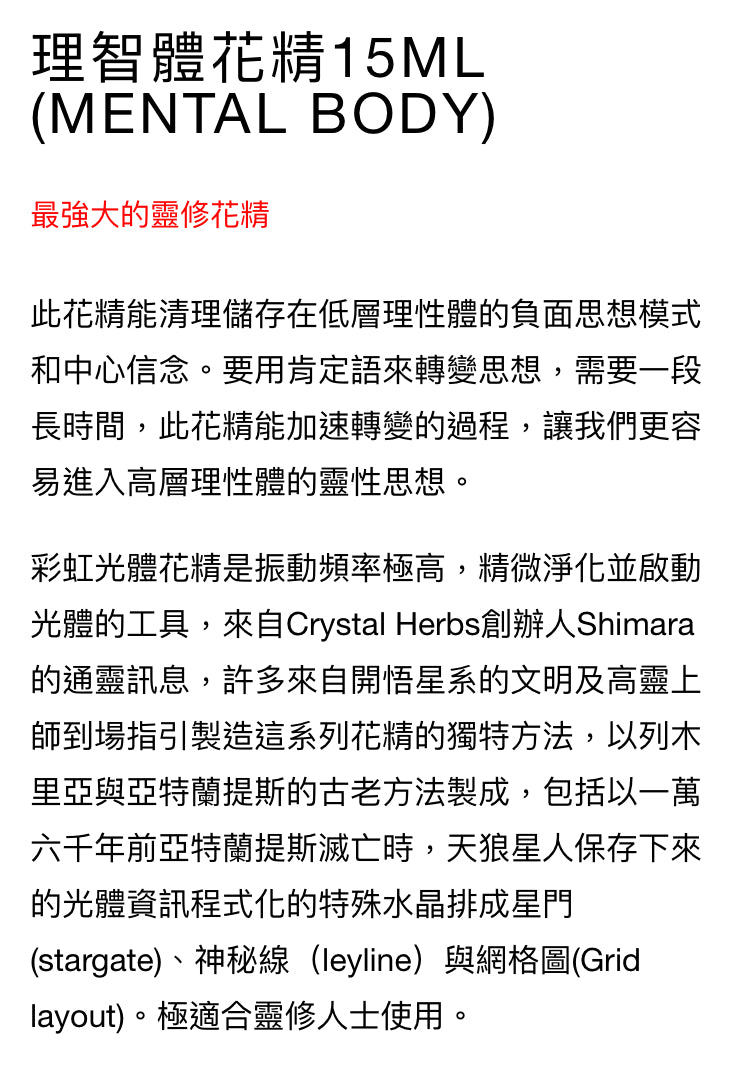 理智體花精15ML (MENTAL BODY)

最強大的靈修花精

此花精能清理儲存在低層理性體的負面思想模式和中心信念。要用肯定語來轉變思想，需要一段長時間，此花精能加速轉變的過程，讓我們更容易進入高層理性體的靈性思想。

彩虹光體花精是振動頻率極高，精微淨化並啟動光體的工具，來自Crystal Herbs創辦人Shimara的通靈訊息，許多來自開悟星系的文明及高靈上師到場指引製造這系列花精的獨特方法，以列木里亞與亞特蘭提斯的古老方法製成，包括以一萬六千年前亞特蘭提斯滅亡時，天狼星人保存下來的光體資訊程式化的特殊水晶排成星門(stargate)、神秘線（leyline）與網格圖(Grid layout)。極適合靈修人士使用。